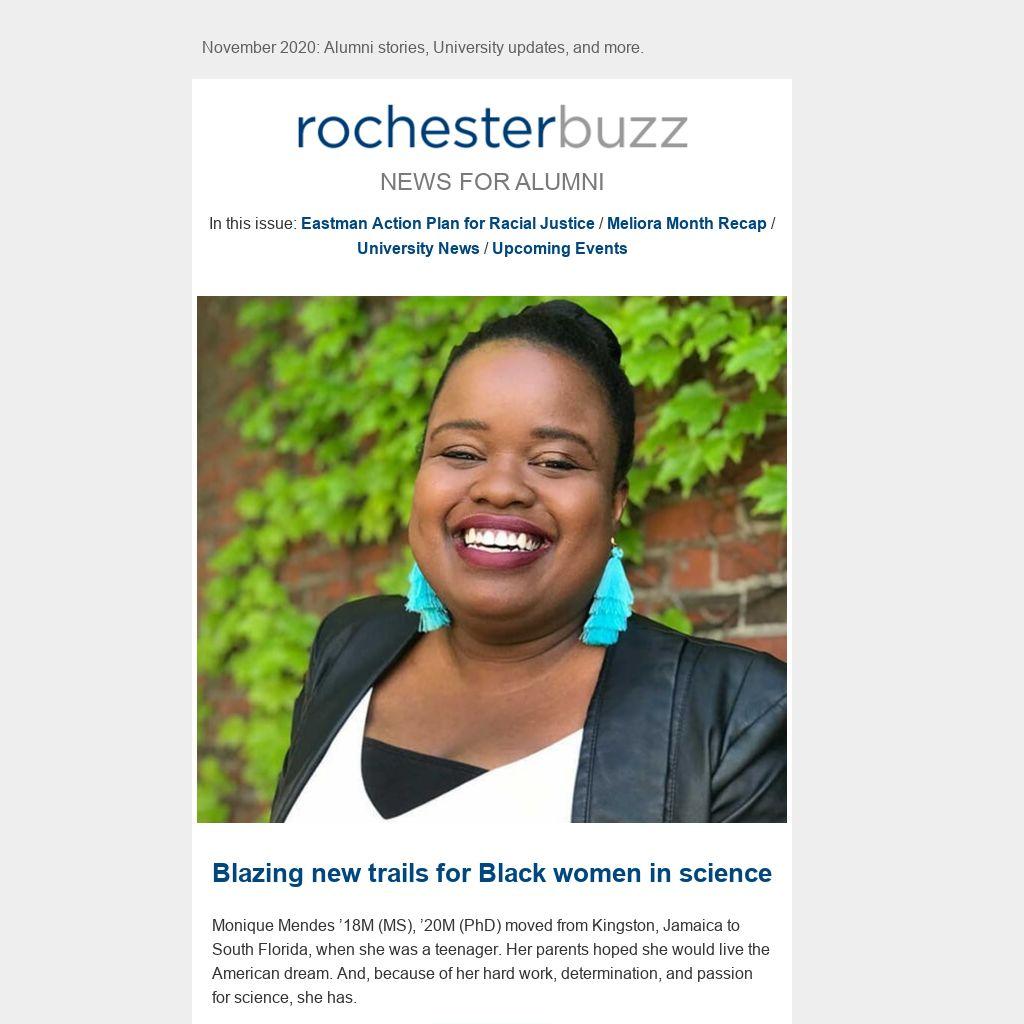 November 2020: Alumni stories, University updates, and more.

rochesterbuzz

NEWS FOR ALUMNI

In this issue: Eastman Action Plan for Racial Justice / Meliora Month Recap / University News / Upcoming Events

Blazing new trails for Black women in science

Monique Mendes '18M (MS), '20M (PhD) moved from Kingston, Jamaica to South Florida, when she was a teenager. Her parents hoped she would live the American dream. And, because of her hard work, determination, and passion for science, she has.